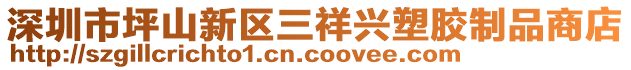 深圳市坪山新区三祥兴塑胶制品商店
http://szgillcrichto1.cn.coovee.com